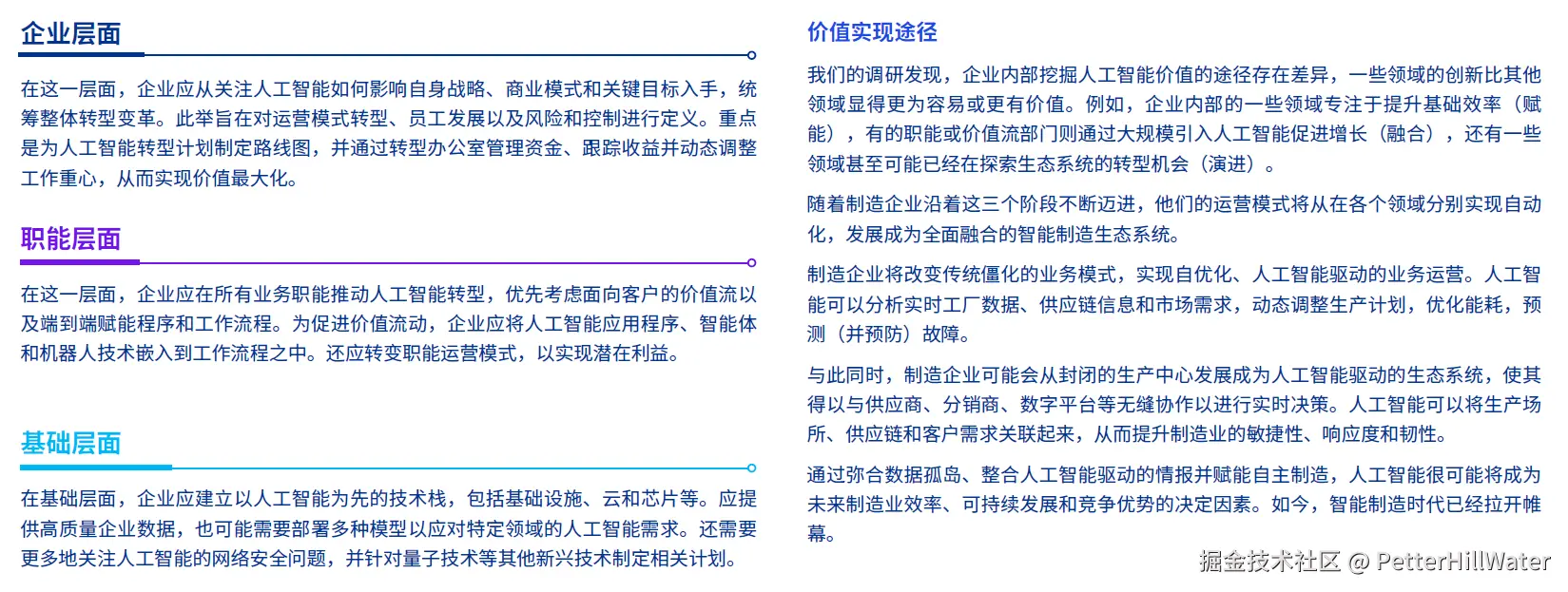 企业层面

在这一层面，企业应从关注人工智能如何影响自身战略、商业模式和关键目标入手，统筹整体转型变革。此举旨在对运营模式转型、员工发展以及风险和控制进行定义。重点是为人工智能转型计划制定路线图，并通过转型办公室管理资金、跟踪收益并动态调整工作重心，从而实现价值最大化。

职能层面

在这一层面，企业应在所有业务职能推动人工智能转型，优先考虑面向客户的价值流以及端到端赋能程序和工作流程。为促进价值流动，企业应将人工智能应用程序、智能体和机器人技术嵌入到工作流程之中。还应转变职能运营模式，以实现潜在利益。

基础层面

在基础层面，企业应建立以人工智能为先的技术栈，包括基础设施、云和芯片等。应提供高质量企业数据，也可能需要部署多种模型以应对特定领域的人工智能需求。还需要更多地关注人工智能的网络安全问题，并针对量子技术等其他新兴技术制定相关计划。

价值实现途径

我们的调研发现，企业内部挖掘人工智能价值的途径存在差异，一些领域的创新比其他领域显得更为容易或更有价值。例如，企业内部的一些领域专注于提升基础效率（赋能），有的职能或价值流部门则通过大规模引入人工智能促进增长（融合），还有一些领域甚至可能已经在探索生态系统的转型机会（演进）。

随着制造企业沿着这三个阶段不断迈进，他们的运营模式将从在各个领域分别实现自动化，发展成为全面融合的智能制造生态系统。

制造企业将改变传统僵化的业务模式，实现自优化、人工智能驱动的业务运营。人工智能可以分析实时工厂数据、供应链信息和市场需求，动态调整生产计划，优化能耗，预测（并预防）故障。

与此同时，制造企业可能会从封闭的生产中心发展成为人工智能驱动的生态系统，使其得以与供应商、分销商、数字平台等无缝协作以进行实时决策。人工智能可以将生产场所、供应链和客户需求关联起来，从而提升制造业的敏捷性、响应度和韧性。

通过弥合数据孤岛、整合人工智能驱动的情报并赋能自主制造，人工智能很可能将成为未来制造业效率、可持续发展和竞争优势的决定因素。如今，智能制造时代已经拉开帷幕。

掘金技术社区 @ PetterHillWater